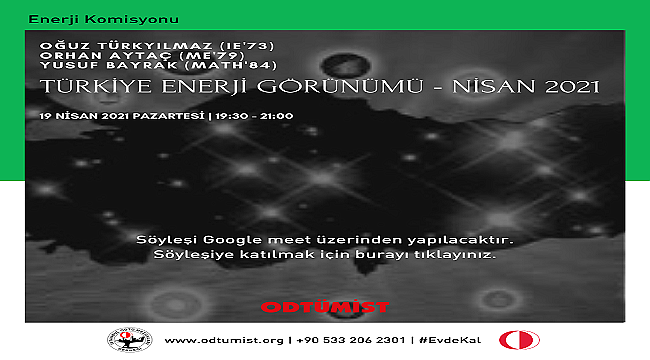 Enerji Komisyonu

OĞUZ TÜRKYILMAZ (IE'73)
ORHAN AYTAÇ (ME'79)
YUSUF BAYRAK (MATH'84)

TÜRKİYE ENERJİ GÖRÜNÜMÜ - NİSAN 2021

19 NİSAN 2021 PAZARTESİ | 19:30 - 21:00

Söyleşi Google meet üzerinden yapılacaktır.
Söyleşiye katılmak için burayı tıklayınız.

ODTÜMİST

www.odtumist.org | +90 533 206 2301 | #EvdeKal